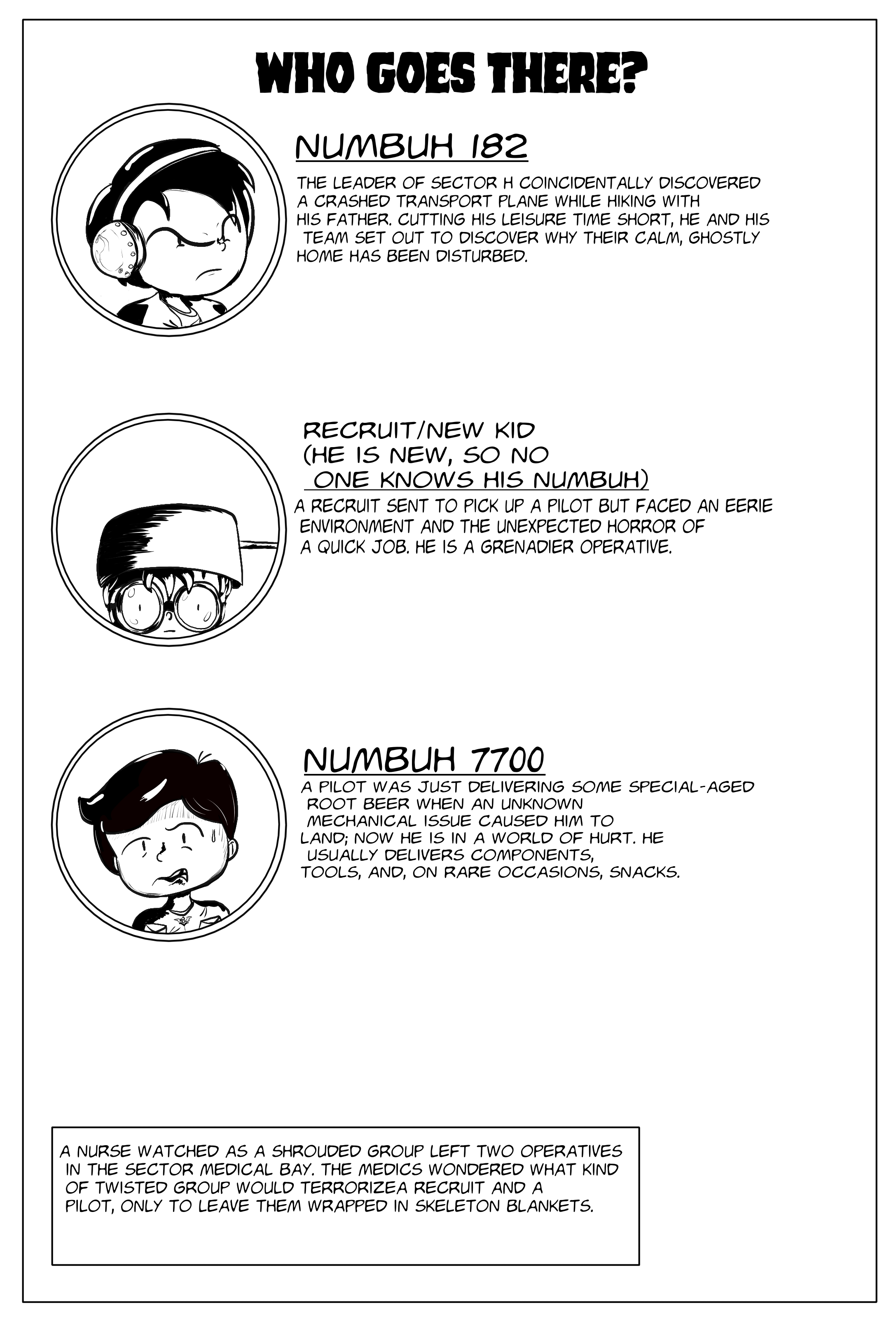 WHO GOES THERE?

NUMBUH 182

THE LEADER OF SECTOR H COINCIDENTALLY DISCOVERED A CRASHED TRANSPORT PLANE WHILE HIKING WITH HIS FATHER. CUTTING HIS LEISURE TIME SHORT, HE AND HIS TEAM SET OUT TO DISCOVER WHY THEIR CALM, GHOSTLY HOME HAS BEEN DISTURBED.

RECRUIT/NEW KID
(HE IS NEW, SO NO
ONE KNOWS HIS NUMBUH)

A RECRUIT SENT TO PICK UP A PILOT BUT FACED AN EERIE ENVIRONMENT AND THE UNEXPECTED HORROR OF A QUICK JOB. HE IS A GRENADIER OPERATIVE.

NUMBUH 7700

A PILOT WAS JUST DELIVERING SOME SPECIAL-AGED ROOT BEER WHEN AN UNKNOWN MECHANICAL ISSUE CAUSED HIM TO LAND; NOW HE IS IN A WORLD OF HURT. HE USUALLY DELIVERS COMPONENTS, TOOLS, AND, ON RARE OCCASIONS, SNACKS.

A NURSE WATCHED AS A SHROUDED GROUP LEFT TWO OPERATIVES IN THE SECTOR MEDICAL BAY. THE MEDICS WONDERED WHAT KIND OF TWISTED GROUP WOULD TERRORIZEA RECRUIT AND A PILOT, ONLY TO LEAVE THEM WRAPPED IN SKELETON BLANKETS.